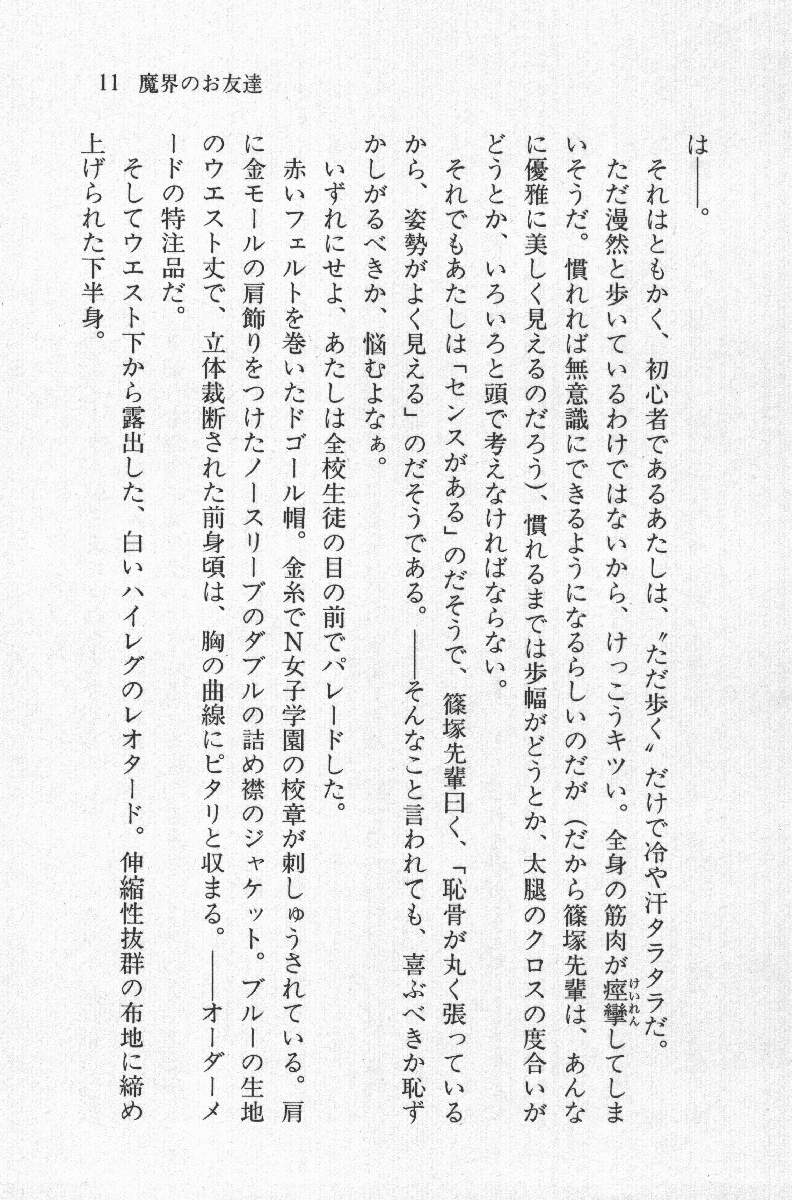 11　魔界のお友達

は――。

それはともかく、初心者であるあたしは、〝ただ歩く〟だけで冷や汗タラタラだ。ただ漫然と歩いているわけではないから、けっこうキツい。全身の筋肉が痙攣(けいれん)してしまいそうだ。慣れれば無意識にできるようになるらしいのだが（だから篠塚先輩は、あんなに優雅に美しく見えるのだろう）、慣れるまでは歩幅がどうとか、太腿のクロスの度合いがどうとか、いろいろと頭で考えなければならない。

それでもあたしは「センスがある」のだそうで、篠塚先輩曰く、「恥骨が丸く張っているから、姿勢がよく見える」のだそうである。――そんなこと言われても、喜ぶべきか恥ずかしがるべきか、悩むよなぁ。

いずれにせよ、あたしは全校生徒の目の前でパレードした。

赤いフェルトを巻いたドゴール帽。金糸でN女子学園の校章が刺しゅうされている。肩に金モールの肩飾りをつけたノースリーブのダブルの詰め襟のジャケット。ブルーの生地のウエスト丈で、立体裁断された前身頃は、胸の曲線にピタリと収まる。――オーダーメードの特注品だ。

そしてウエスト下から露出した、白いハイレグのレオタード。伸縮性抜群の布地に締め上げられた下半身。